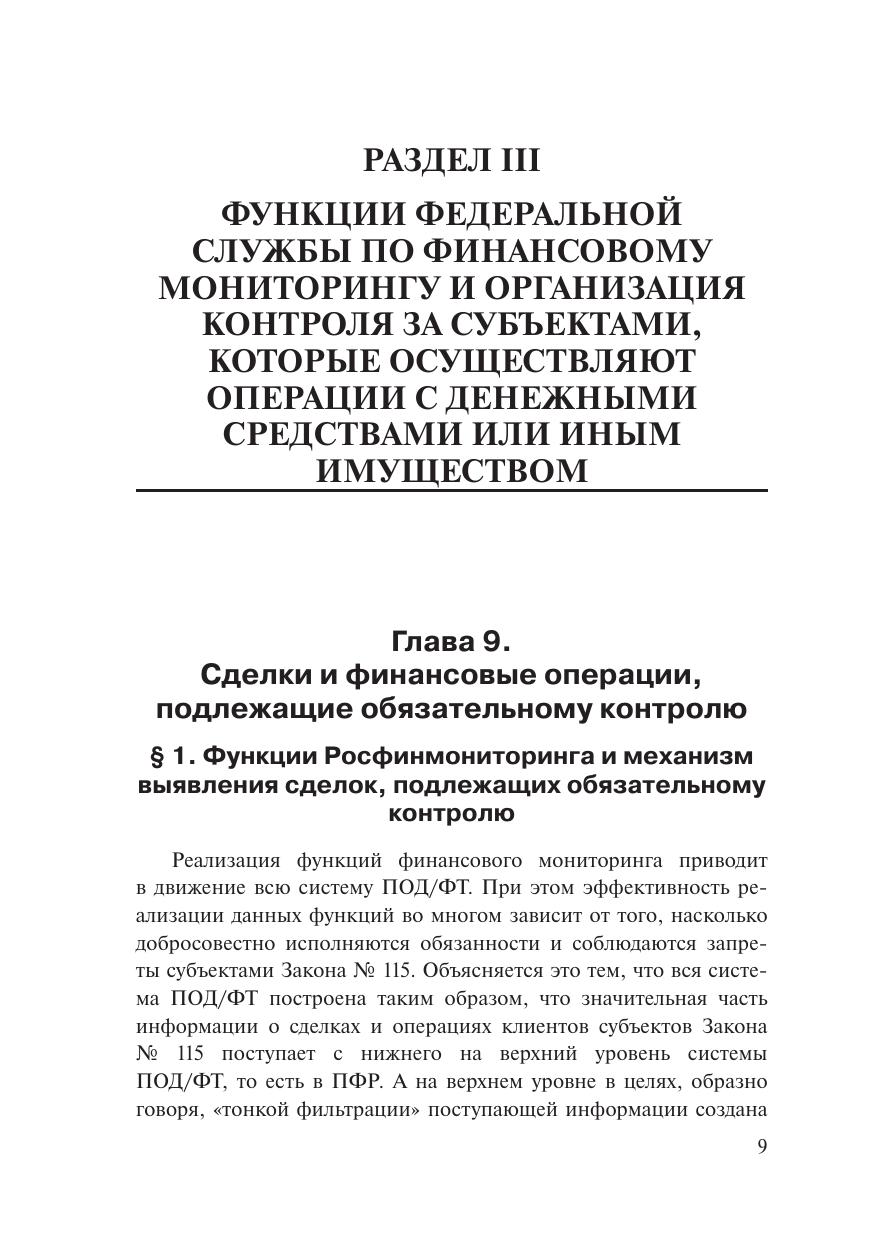 РАЗДЕЛ III

ФУНКЦИИ ФЕДЕРАЛЬНОЙ СЛУЖБЫ ПО ФИНАНСОВОМУ МОНИТОРИНГУ И ОРГАНИЗАЦИЯ КОНТРОЛЯ ЗА СУБЪЕКТАМИ, КОТОРЫЕ ОСУЩЕСТВЛЯЮТ ОПЕРАЦИИ С ДЕНЕЖНЫМИ СРЕДСТВАМИ ИЛИ ИНЫМ ИМУЩЕСТВОМ

Глава 9.
Сделки и финансовые операции, подлежащие обязательному контролю

§ 1. Функции Росфинмониторинга и механизм выявления сделок, подлежащих обязательному контролю

Реализация функций финансового мониторинга приводит в движение всю систему ПОД/ФТ. При этом эффективность реализации данных функций во многом зависит от того, насколько добросовестно исполняются обязанности и соблюдаются запреты субъектами Закона № 115. Объясняется это тем, что вся система ПОД/ФТ построена таким образом, что значительная часть информации о сделках и операциях клиентов субъектов Закона № 115 поступает с нижнего на верхний уровень системы ПОД/ФТ, то есть в ПФР. А на верхнем уровне в целях, образно говоря, «тонкой фильтрации» поступающей информации создана

9